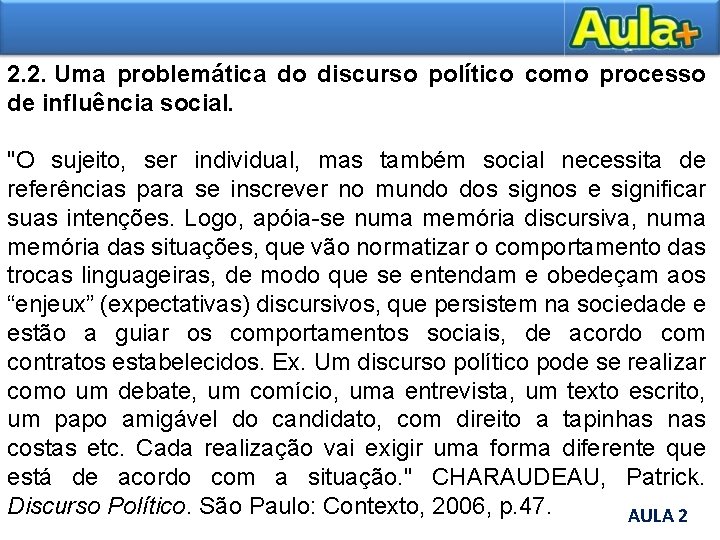 Aula+

2.2. Uma problemática do discurso político como processo de influência social.

"O sujeito, ser individual, mas também social necessita de referências para se inscrever no mundo dos signos e significar suas intenções. Logo, apóia-se numa memória discursiva, numa memória das situações, que vão normatizar o comportamento das trocas linguageiras, de modo que se entendam e obedeçam aos “enjeux” (expectativas) discursivos, que persistem na sociedade e estão a guiar os comportamentos sociais, de acordo com contratos estabelecidos. Ex. Um discurso político pode se realizar como um debate, um comício, uma entrevista, um texto escrito, um papo amigável do candidato, com direito a tapinhas nas costas etc. Cada realização vai exigir uma forma diferente que está de acordo com a situação." CHARAUDEAU, Patrick. Discurso Político. São Paulo: Contexto, 2006, p.47.

AULA 2